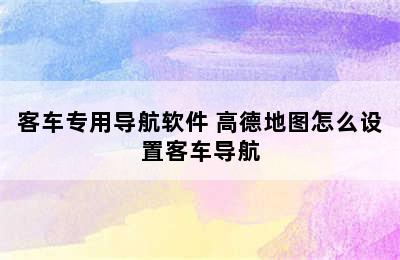 客车专用导航软件 高德地图怎么设置客车导航